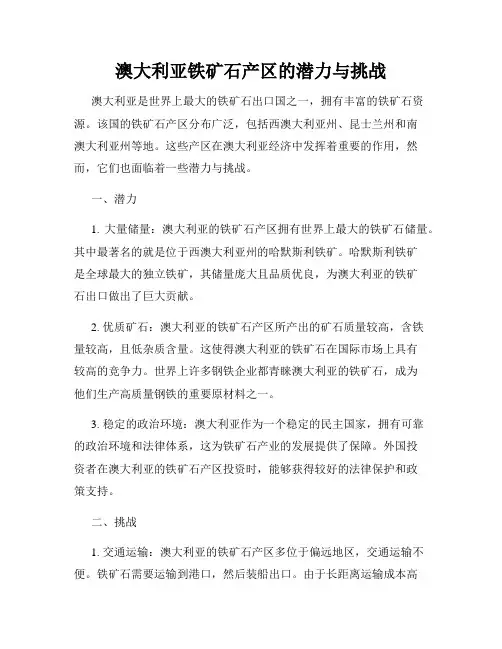 澳大利亚铁矿石产区的潜力与挑战

澳大利亚是世界上最大的铁矿石出口国之一，拥有丰富的铁矿石资源。该国的铁矿石产区分布广泛，包括西澳大利亚州、昆士兰州和南澳大利亚州等地。这些产区在澳大利亚经济中发挥着重要的作用，然而，它们也面临着一些潜力与挑战。

一、潜力

1. 大量储量：澳大利亚的铁矿石产区拥有世界上最大的铁矿石储量。其中最著名的就是位于西澳大利亚州的哈默斯利铁矿。哈默斯利铁矿是全球最大的独立铁矿，其储量庞大且品质优良，为澳大利亚的铁矿石出口做出了巨大贡献。

2. 优质矿石：澳大利亚的铁矿石产区所产出的矿石质量较高，含铁量较高，且低杂质含量。这使得澳大利亚的铁矿石在国际市场上具有较高的竞争力。世界上许多钢铁企业都青睐澳大利亚的铁矿石，成为他们生产高质量钢铁的重要原材料之一。

3. 稳定的政治环境：澳大利亚作为一个稳定的民主国家，拥有可靠的政治环境和法律体系，这为铁矿石产业的发展提供了保障。外国投资者在澳大利亚的铁矿石产区投资时，能够获得较好的法律保护和政策支持。

二、挑战

1. 交通运输：澳大利亚的铁矿石产区多位于偏远地区，交通运输不便。铁矿石需要运输到港口，然后装船出口。由于长距离运输成本高